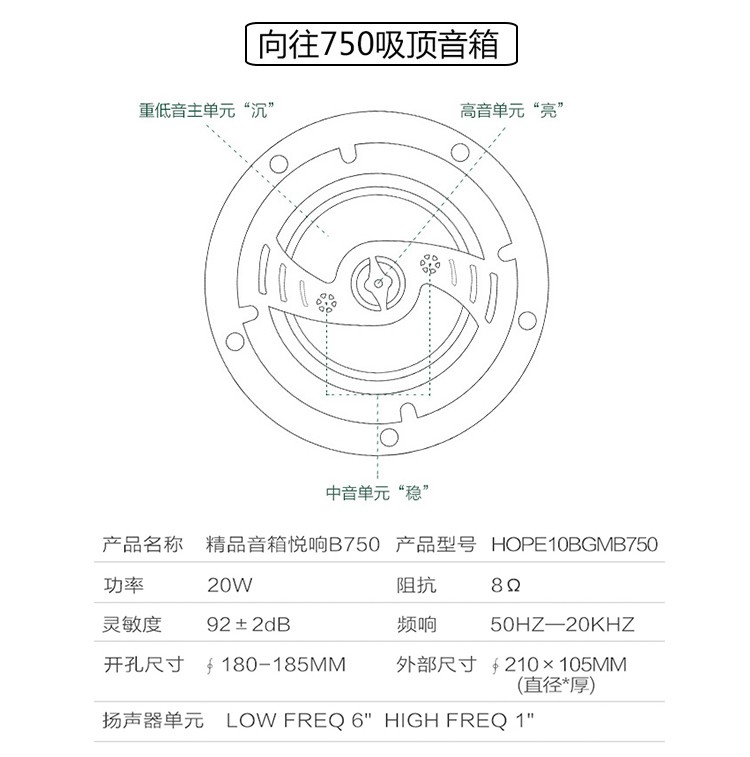 向往750吸顶音箱

重低音主单元“沉”

高音单元“亮”

中音单元“稳”

| 产品名称 | 精品音箱悦响B750 | 产品型号 | HOPE10BGMB750 |
|---|---|---|---|
| 功率 | 20W | 阻抗 | 8Ω |
| 灵敏度 | 92±2dB | 频响 | 50HZ—20KHZ |
| 开孔尺寸 | ∮180-185MM | 外部尺寸 | ∮210×105MM (直径*厚) |
| 扬声器单元 | LOW FREQ 6" HIGH FREQ 1" | | |